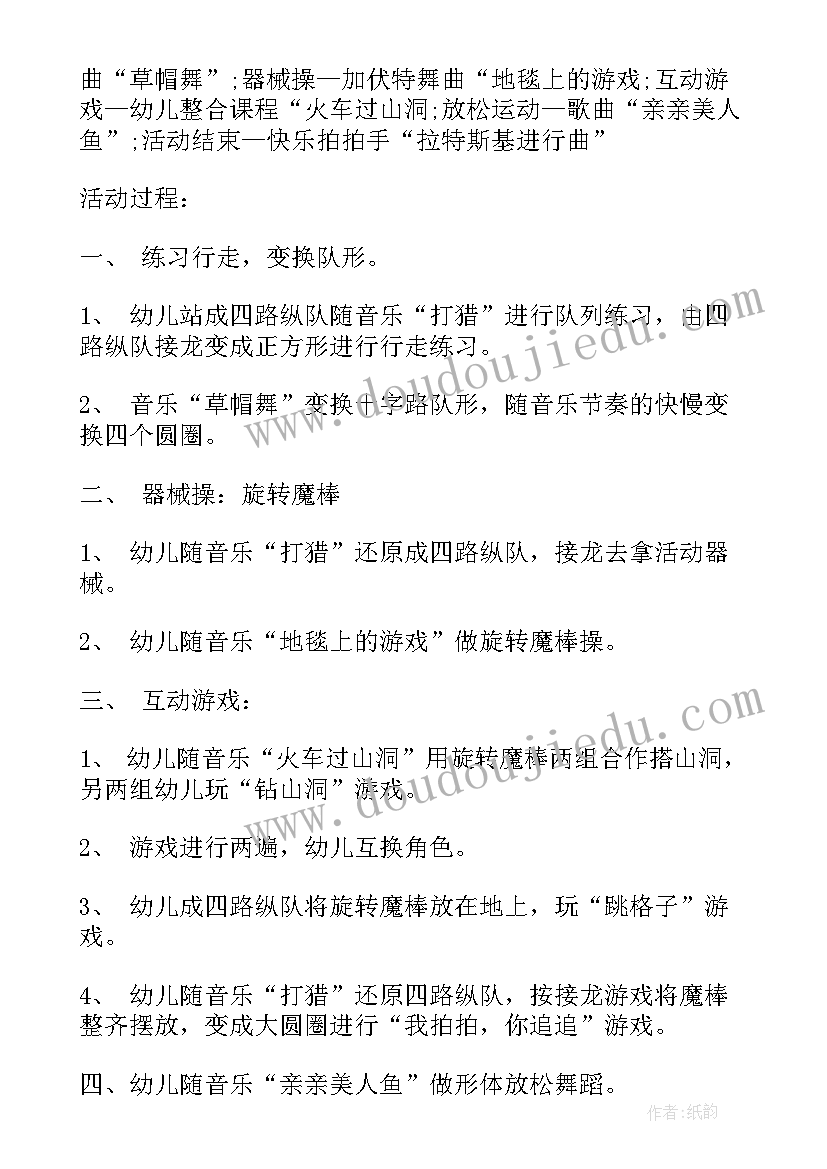 曲“草帽舞”;器械操—加伏特舞曲“地毯上的游戏;互动游戏—幼儿整合课程“火车过山洞;放松运动—歌曲“亲亲美人鱼”;活动结束—快乐拍拍手“拉特斯基进行曲”

活动过程：

一、 练习行走，变换队形。

1、 幼儿站成四路纵队随音乐“打猎”进行队列练习，由四路纵队接龙变成正方形进行行走练习。

2、 音乐“草帽舞”变换十字路队形，随音乐节奏的快慢变换四个圆圈。

二、 器械操：旋转魔棒

1、 幼儿随音乐“打猎”还原成四路纵队，接龙去拿活动器械。

2、 幼儿随音乐“地毯上的游戏”做旋转魔棒操。

三、 互动游戏：

1、 幼儿随音乐“火车过山洞”用旋转魔棒两组合作搭山洞，另两组幼儿玩“钻山洞”游戏。

2、 游戏进行两遍，幼儿互换角色。

3、 幼儿成四路纵队将旋转魔棒放在地上，玩“跳格子”游戏。

4、 幼儿随音乐“打猎”还原四路纵队，按接龙游戏将魔棒整齐摆放，变成大圆圈进行“我拍拍，你追追”游戏。

四、幼儿随音乐“亲亲美人鱼”做形体放松舞蹈。

www.doudoujiedu.com

www.doudoujiedu.com

作者：纸韵